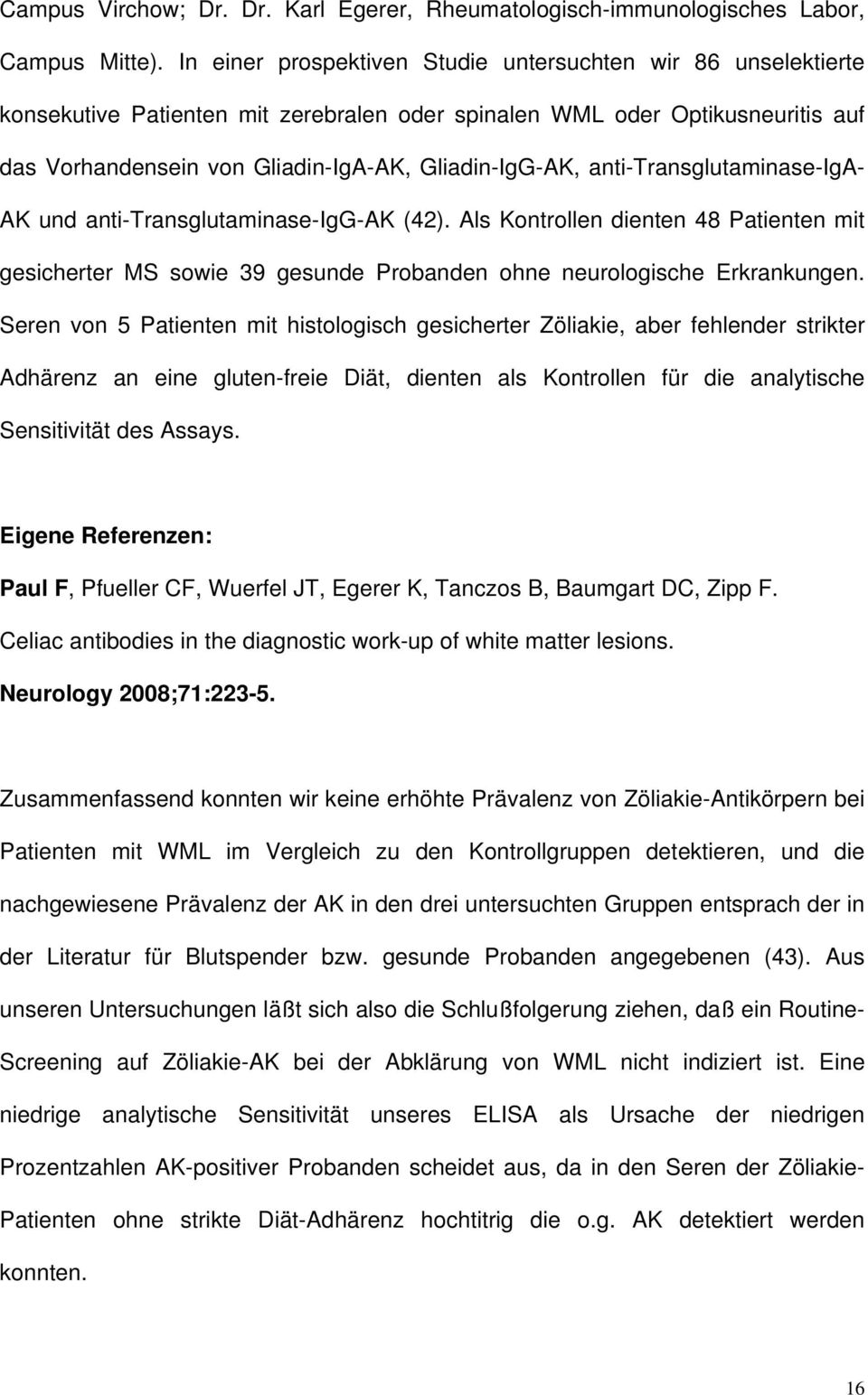 Campus Virchow; Dr. Dr. Karl Egerer, Rheumatologisch-immunologisches Labor, Campus Mitte). In einer prospektiven Studie untersuchten wir 86 unselektierte konsekutive Patienten mit zerebralen oder spinalen WML oder Optikusneuritis auf das Vorhandensein von Gliadin-IgA-AK, Gliadin-IgG-AK, anti-Transglutaminase-IgA-AK und anti-Transglutaminase-IgG-AK (42). Als Kontrollen dienten 48 Patienten mit gesicherter MS sowie 39 gesunde Probanden ohne neurologische Erkrankungen. Seren von 5 Patienten mit histologisch gesicherter Zöliakie, aber fehlender strikter Adhärenz an eine gluten-freie Diät, dienten als Kontrollen für die analytische Sensitivität des Assays.

Eigene Referenzen:
Paul F, Pfueller CF, Wuerfel JT, Egerer K, Tanczos B, Baumgart DC, Zipp F. Celiac antibodies in the diagnostic work-up of white matter lesions. Neurology 2008;71:223-5.

Zusammenfassend konnten wir keine erhöhte Prävalenz von Zöliakie-Antikörpern bei Patienten mit WML im Vergleich zu den Kontrollgruppen detektieren, und die nachgewiesene Prävalenz der AK in den drei untersuchten Gruppen entsprach der in der Literatur für Blutspender bzw. gesunde Probanden angegebenen (43). Aus unseren Untersuchungen läßt sich also die Schlußfolgerung ziehen, daß ein Routine-Screening auf Zöliakie-AK bei der Abklärung von WML nicht indiziert ist. Eine niedrige analytische Sensitivität unseres ELISA als Ursache der niedrigen Prozentzahlen AK-positiver Probanden scheidet aus, da in den Seren der Zöliakie-Patienten ohne strikte Diät-Adhärenz hochtitrig die o.g. AK detektiert werden konnten.

16